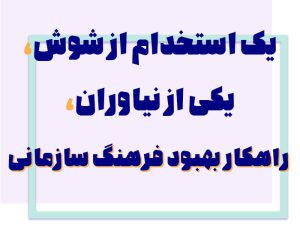 یک استخدام از شوش،
یکی از نیاوران،
راهکار بهبود فرهنگ سازمانی